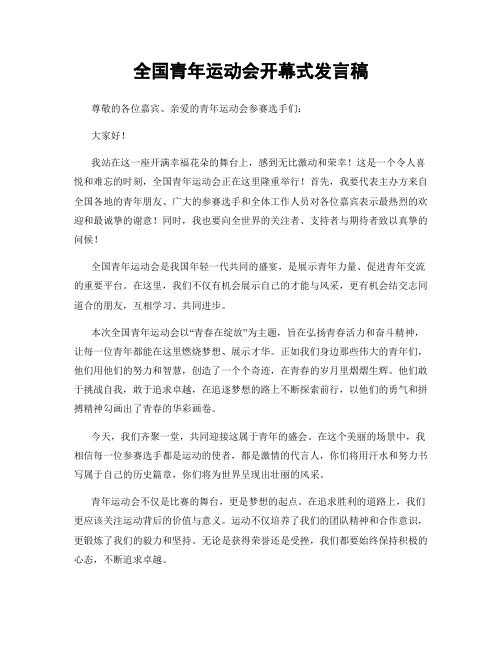 全国青年运动会开幕式发言稿

尊敬的各位嘉宾、亲爱的青年运动会参赛选手们：

大家好！

我站在这一座开满幸福花朵的舞台上，感到无比激动和荣幸！这是一个令人喜悦和难忘的时刻，全国青年运动会正在这里隆重举行！首先，我要代表主办方来自全国各地的青年朋友、广大的参赛选手和全体工作人员对各位嘉宾表示最热烈的欢迎和最诚挚的谢意！同时，我也要向全世界的关注者、支持者与期待者致以真挚的问候！

全国青年运动会是我国年轻一代共同的盛宴，是展示青年力量、促进青年交流的重要平台。在这里，我们不仅有机会展示自己的才能与风采，更有机会结交志同道合的朋友，互相学习、共同进步。

本次全国青年运动会以“青春在绽放”为主题，旨在弘扬青春活力和奋斗精神，让每一位青年都能在这里燃烧梦想、展示才华。正如我们身边那些伟大的青年们，他们用他们的努力和智慧，创造了一个个奇迹，在青春的岁月里熠熠生辉。他们敢于挑战自我，敢于追求卓越，在追逐梦想的路上不断探索前行，以他们的勇气和拼搏精神勾画出了青春的华彩画卷。

今天，我们齐聚一堂，共同迎接这属于青年的盛会。在这个美丽的场景中，我相信每一位参赛选手都是运动的使者，都是激情的代言人，你们将用汗水和努力书写属于自己的历史篇章，你们将为世界呈现出壮丽的风采。

青年运动会不仅是比赛的舞台，更是梦想的起点。在追求胜利的道路上，我们更应该关注运动背后的价值与意义。运动不仅培养了我们的团队精神和合作意识，更锻炼了我们的毅力和坚持。无论是获得荣誉还是受挫，我们都要始终保持积极的心态，不断追求卓越。